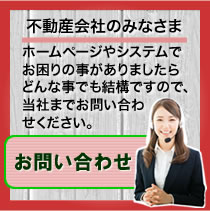 不動産会社のみなさま

ホームページやシステムでお困りの事がありましたらどんな事でも結構ですので、当社までお問い合わせください。

お問い合わせ